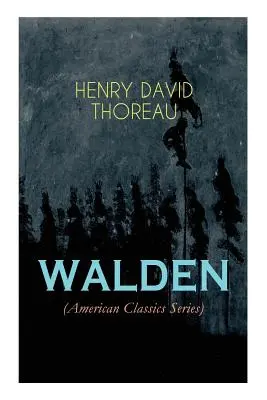 HENRY DAVID THOREAU

WALDEN

(American Classics Series)